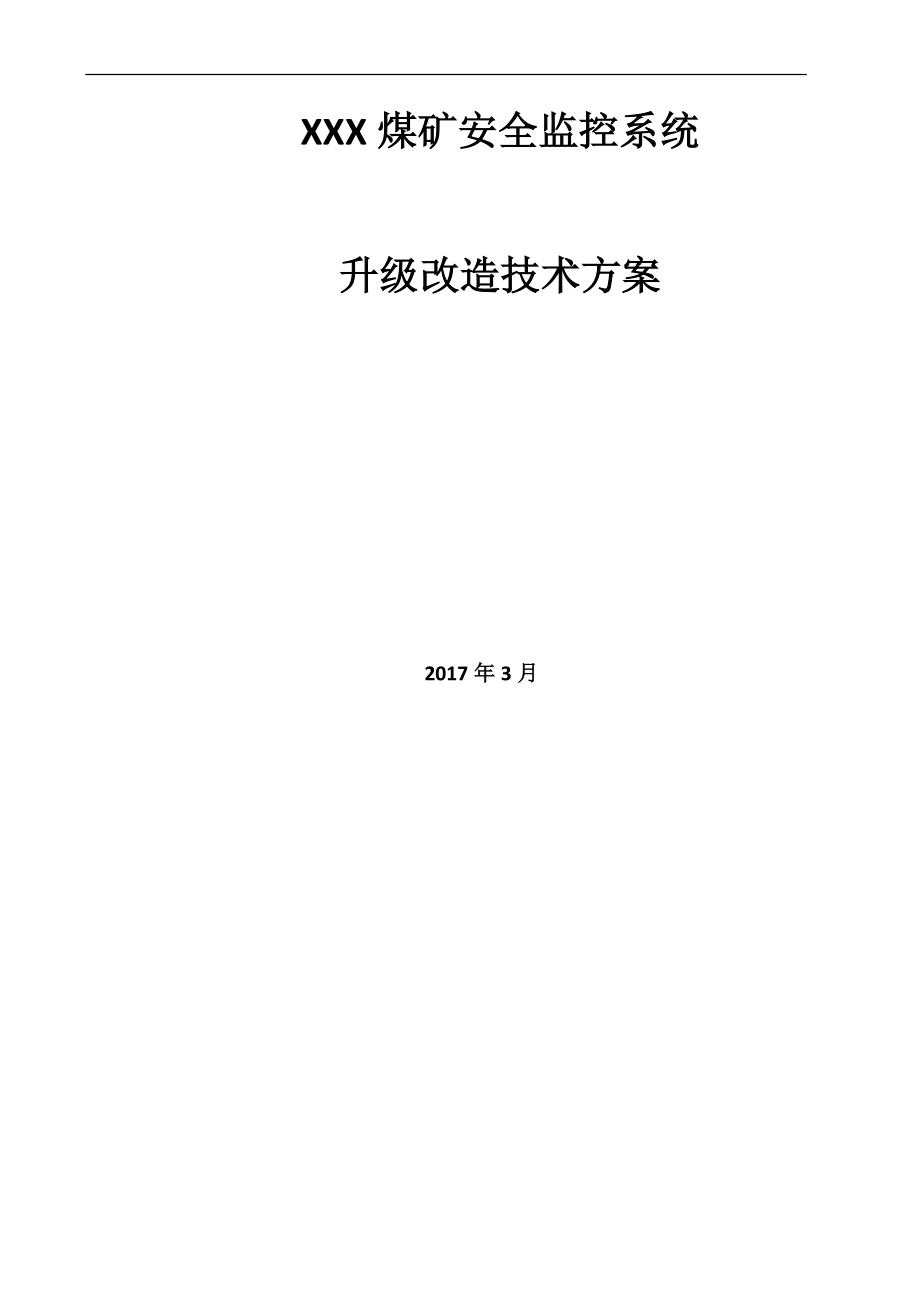 XXX 煤矿安全监控系统

升级改造技术方案

2017 年 3 月